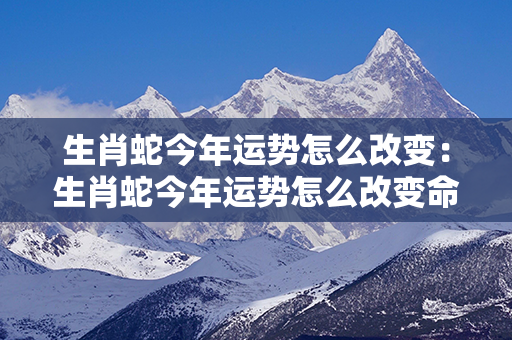 生肖蛇今年运势怎么改变：生肖蛇今年运势怎么改变命